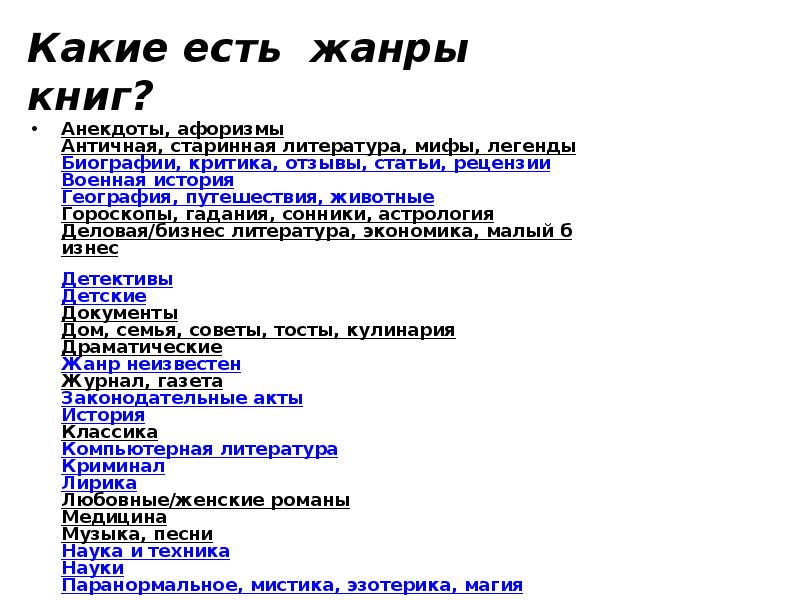 Какие есть жанры книг?

• Анекдоты, афоризмы
Античная, старинная литература, мифы, легенды
Биографии, критика, отзывы, статьи, рецензии
Военная история
География, путешествия, животные
Гороскопы, гадания, сонники, астрология
Деловая/бизнес литература, экономика, малый бизнес

Детективы
Детские
Документы
Дом, семья, советы, тосты, кулинария
Драматические
Жанр неизвестен
Журнал, газета
Законодательные акты
История
Классика
Компьютерная литература
Криминал
Лирика
Любовные/женские романы
Медицина
Музыка, песни
Наука и техника
Науки
Паранормальное, мистика, эзотерика, магия